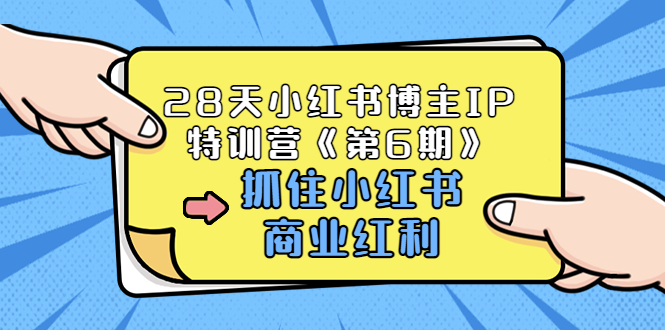 28天小红书博主IP特训营《第6期》

抓住小红书商业红利